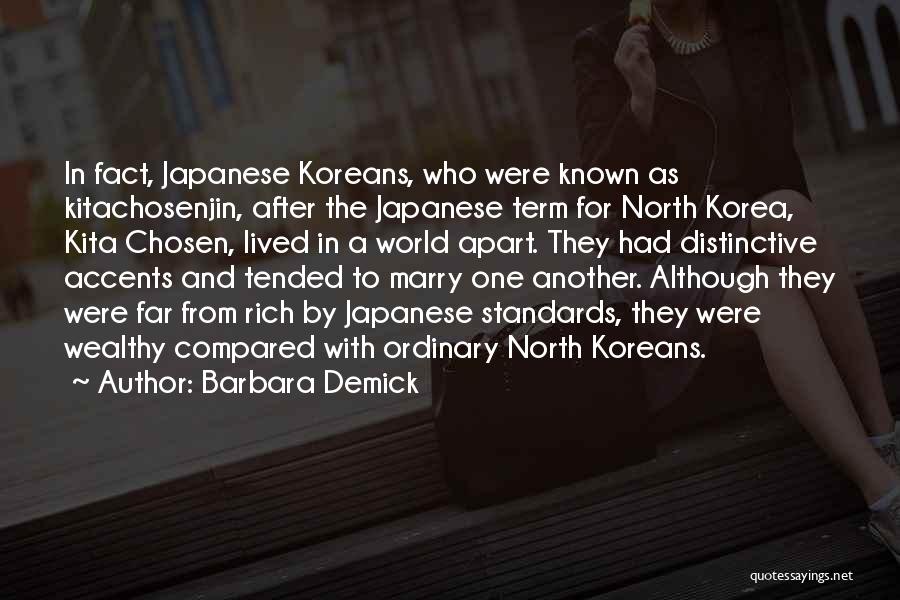 In fact, Japanese Koreans, who were known as kitachosenjin, after the Japanese term for North Korea, Kita Chosen, lived in a world apart. They had distinctive accents and tended to marry one another. Although they were far from rich by Japanese standards, they were wealthy compared with ordinary North Koreans.

~ Author: Barbara Demick

quotessayings.net